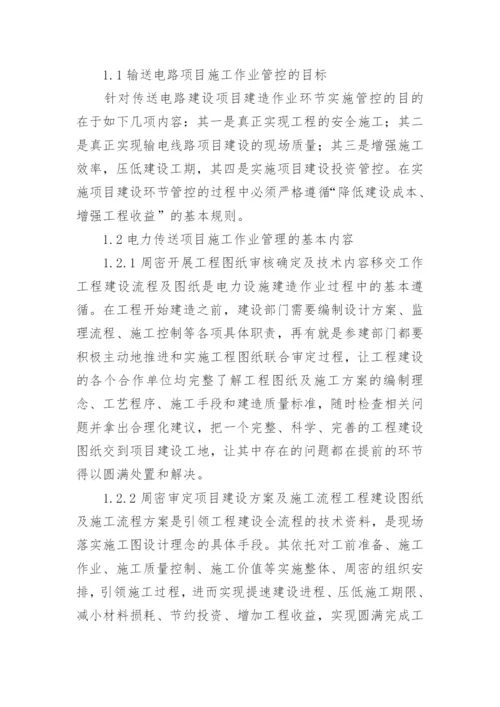 1.1 输送电路项目施工作业管控的目标

针对传送电路建设项目建造作业环节实施管控的目的在于如下几项内容：其一是真正实现工程的安全施工；其二是真正实现输电线路项目建设的现场质量；其三是增强施工效率，压低建设工期，其四是实施项目建设投资管控。在实施项目建设环节管控的过程中必须严格遵循“降低建设成本、增强工程收益”的基本规则。

1.2 电力传送项目施工作业管理的基本内容

1.2.1 周密开展工程图纸审核确定及技术内容移交工作工程建设流程及图纸是电力设施建造作业过程中的基本遵循。在工程开始建造之前，建设部门需要编制设计方案、监理流程、施工控制等各项具体职责，再有就是参建部门都要积极主动地推进和实施工程图纸联合审定过程，让工程建设的各个合作单位均完整了解工程图纸及施工方案的编制理念、工艺程序、施工手段和建造质量标准，随时检查相关问题并拿出合理化建议，把一个完整、科学、完善的工程建设图纸交到项目建设工地，让其中存在的问题都在提前的环节得以圆满处置和解决。

1.2.2 周密审定项目建设方案及施工流程工程建设图纸及施工流程方案是引领工程建设全流程的技术资料，是现场落实施工图设计理念的具体手段。其依托对工前准备、施工作业、施工质量控制、施工价值等实施整体、周密的组织安排，引领施工过程，进而实现提速建设进程、压低施工期限、减小材料损耗、节约投资、增加工程收益，实现圆满完成工